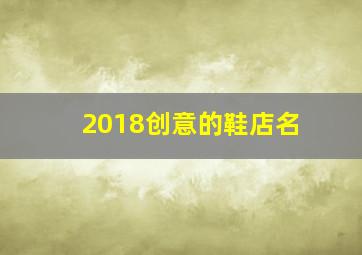 2018创意的鞋店名